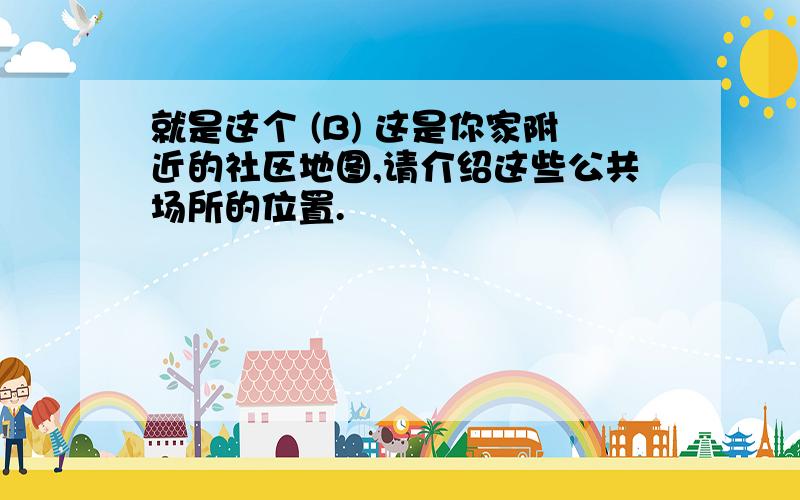 就是这个 (B) 这是你家附近的社区地图,请介绍这些公共场所的位置.